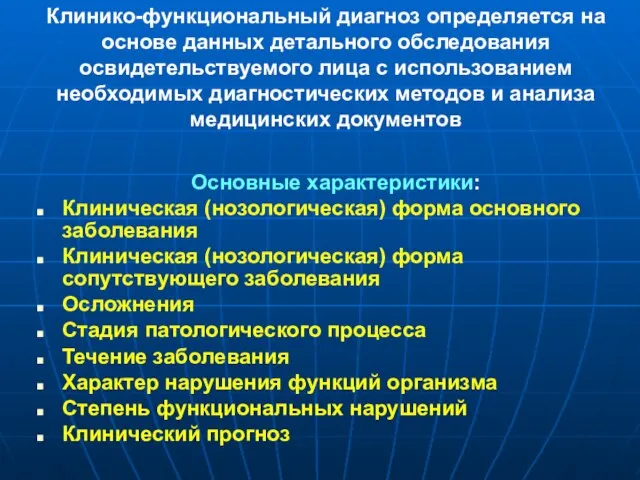 Клинико-функциональный диагноз определяется на основе данных детального обследования освидетельствуемого лица с использованием необходимых диагностических методов и анализа медицинских документов

Основные характеристики:

- Клиническая (нозологическая) форма основного заболевания
- Клиническая (нозологическая) форма сопутствующего заболевания
- Осложнения
- Стадия патологического процесса
- Течение заболевания
- Характер нарушения функций организма
- Степень функциональных нарушений
- Клинический прогноз